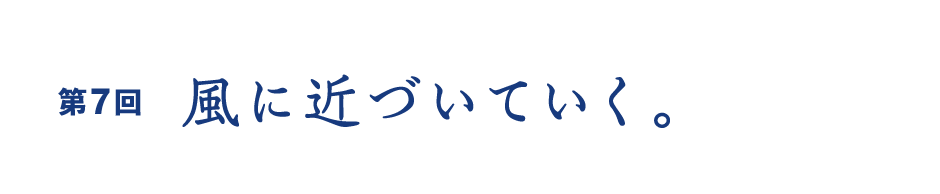 第7回　風に近づいていく。